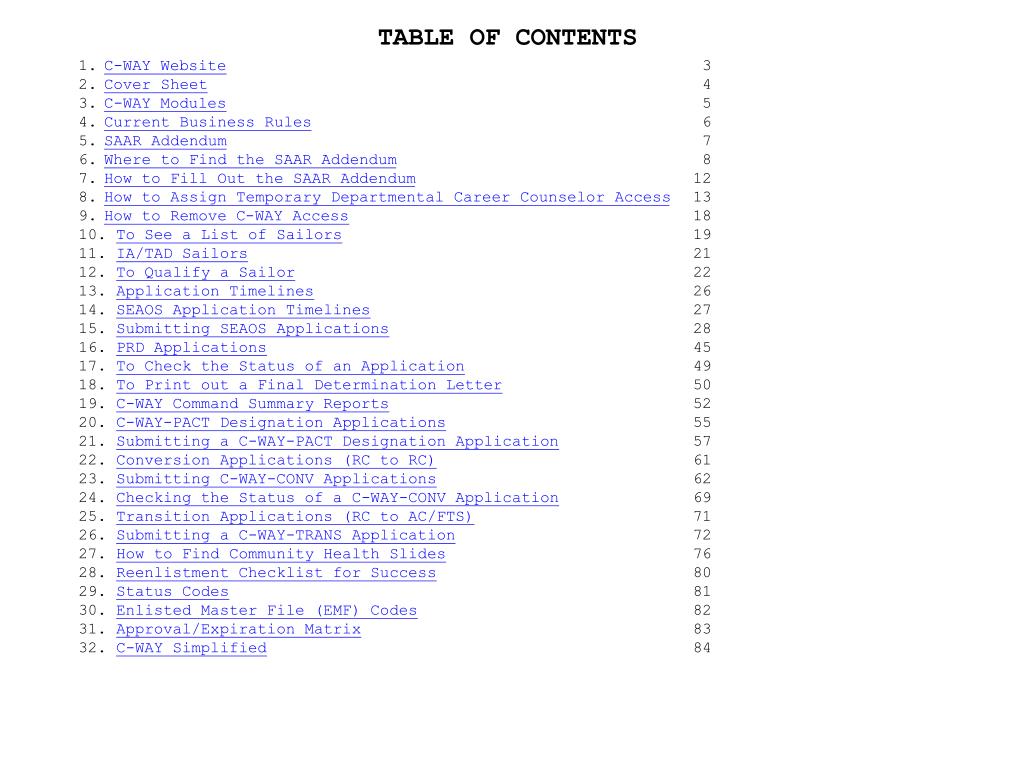 TABLE OF CONTENTS

1. C-WAY Website 3
2. Cover Sheet 4
3. C-WAY Modules 5
4. Current Business Rules 6
5. SAAR Addendum 7
6. Where to Find the SAAR Addendum 8
7. How to Fill Out the SAAR Addendum 12
8. How to Assign Temporary Departmental Career Counselor Access 13
9. How to Remove C-WAY Access 18
10. To See a List of Sailors 19
11. IA/TAD Sailors 21
12. To Qualify a Sailor 22
13. Application Timelines 26
14. SEAOS Application Timelines 27
15. Submitting SEAOS Applications 28
16. PRD Applications 45
17. To Check the Status of an Application 49
18. To Print out a Final Determination Letter 50
19. C-WAY Command Summary Reports 52
20. C-WAY-PACT Designation Applications 55
21. Submitting a C-WAY-PACT Designation Application 57
22. Conversion Applications (RC to RC) 61
23. Submitting C-WAY-CONV Applications 62
24. Checking the Status of a C-WAY-CONV Application 69
25. Transition Applications (RC to AC/FTS) 71
26. Submitting a C-WAY-TRANS Application 72
27. How to Find Community Health Slides 76
28. Reenlistment Checklist for Success 80
29. Status Codes 81
30. Enlisted Master File (EMF) Codes 82
31. Approval/Expiration Matrix 83
32. C-WAY Simplified 84